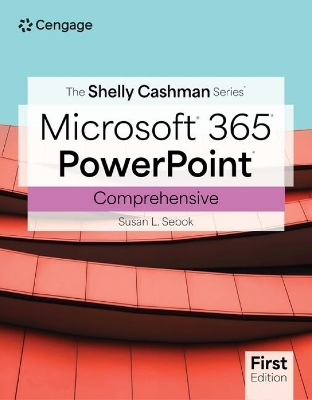 Cengage

The Shelly Cashman Series®

Microsoft® 365®
PowerPoint®

Comprehensive

Susan L. Sebok

First
Edition